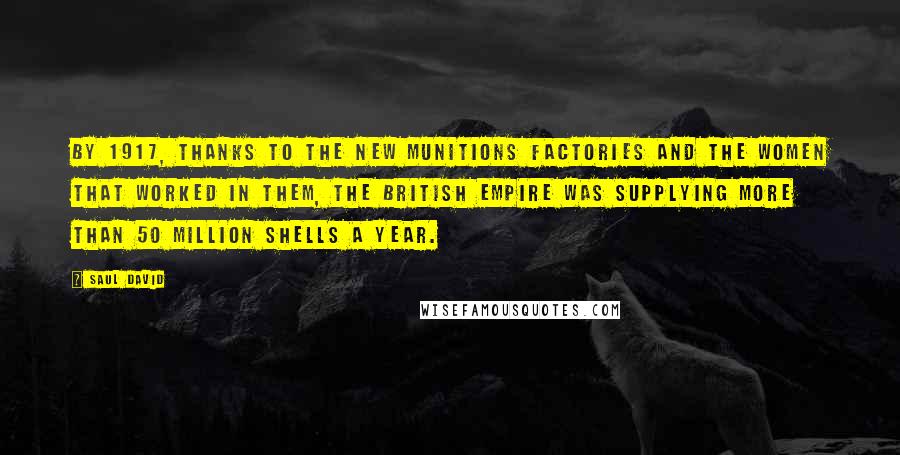 BY 1917, THANKS TO THE NEW MUNITIONS FACTORIES AND THE WOMEN THAT WORKED IN THEM, THE BRITISH EMPIRE WAS SUPPLYING MORE THAN 50 MILLION SHELLS A YEAR.

SAUL DAVID

WISEFAMOUSQUOTES.COM